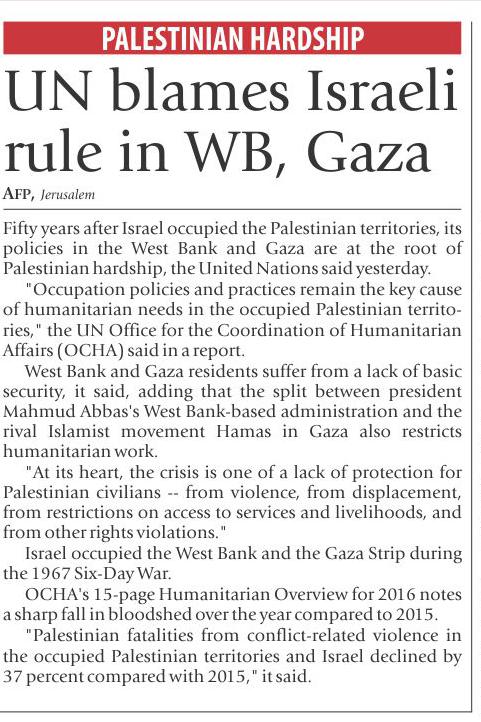 PALESTINIAN HARDSHIP

UN blames Israeli rule in WB, Gaza

AFP, Jerusalem

Fifty years after Israel occupied the Palestinian territories, its policies in the West Bank and Gaza are at the root of Palestinian hardship, the United Nations said yesterday.

"Occupation policies and practices remain the key cause of humanitarian needs in the occupied Palestinian territories," the UN Office for the Coordination of Humanitarian Affairs (OCHA) said in a report.

West Bank and Gaza residents suffer from a lack of basic security, it said, adding that the split between president Mahmud Abbas's West Bank-based administration and the rival Islamist movement Hamas in Gaza also restricts humanitarian work.

"At its heart, the crisis is one of a lack of protection for Palestinian civilians -- from violence, from displacement, from restrictions on access to services and livelihoods, and from other rights violations."

Israel occupied the West Bank and the Gaza Strip during the 1967 Six-Day War.

OCHA's 15-page Humanitarian Overview for 2016 notes a sharp fall in bloodshed over the year compared to 2015.

"Palestinian fatalities from conflict-related violence in the occupied Palestinian territories and Israel declined by 37 percent compared with 2015," it said.